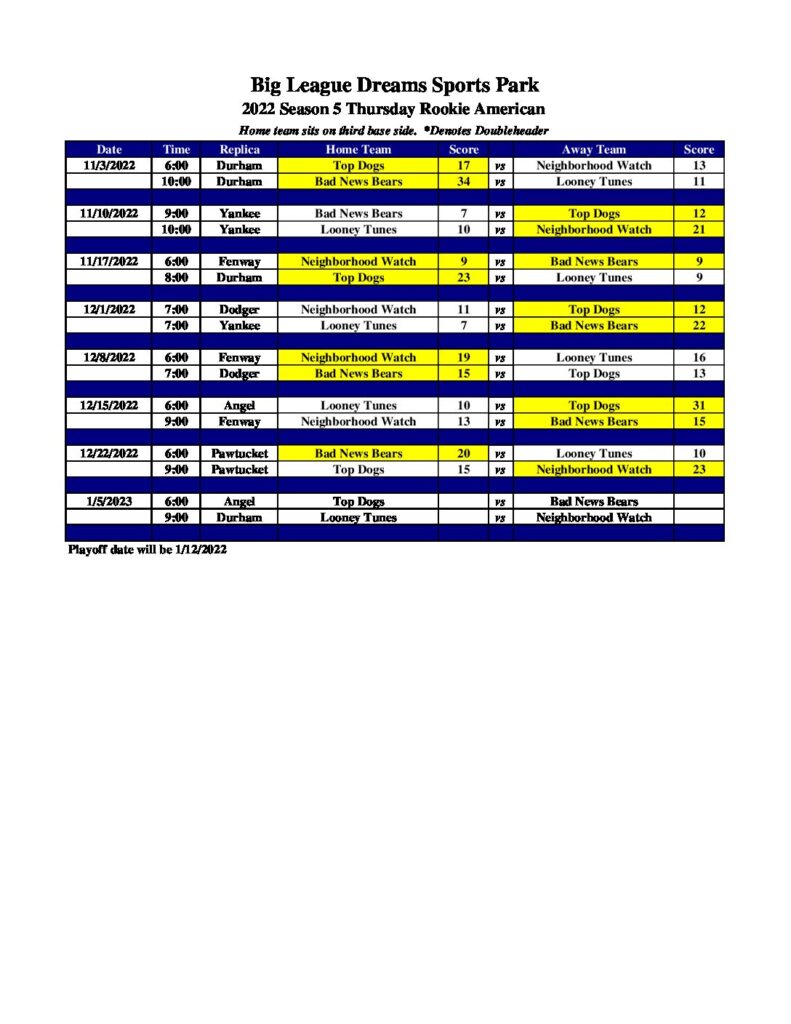 Big League Dreams Sports Park

2022 Season 5 Thursday Rookie American

Home team sits on third base side. *Denotes Doubleheader

| Date | Time | Replica | Home Team | Score | | Away Team | Score |
|---|---|---|---|---|---|---|---|
| 11/3/2022 | 6:00 | Durham | Top Dogs | 17 | vs | Neighborhood Watch | 13 |
| | 10:00 | Durham | Bad News Bears | 34 | vs | Looney Tunes | 11 |
| | | | | | | | |
| 11/10/2022 | 9:00 | Yankee | Bad News Bears | 7 | vs | Top Dogs | 12 |
| | 10:00 | Yankee | Looney Tunes | 10 | vs | Neighborhood Watch | 21 |
| | | | | | | | |
| 11/17/2022 | 6:00 | Fenway | Neighborhood Watch | 9 | vs | Bad News Bears | 9 |
| | 8:00 | Durham | Top Dogs | 23 | vs | Looney Tunes | 9 |
| | | | | | | | |
| 12/1/2022 | 7:00 | Dodger | Neighborhood Watch | 11 | vs | Top Dogs | 12 |
| | 7:00 | Yankee | Looney Tunes | 7 | vs | Bad News Bears | 22 |
| | | | | | | | |
| 12/8/2022 | 6:00 | Fenway | Neighborhood Watch | 19 | vs | Looney Tunes | 16 |
| | 7:00 | Dodger | Bad News Bears | 15 | vs | Top Dogs | 13 |
| | | | | | | | |
| 12/15/2022 | 6:00 | Angel | Looney Tunes | 10 | vs | Top Dogs | 31 |
| | 9:00 | Fenway | Neighborhood Watch | 13 | vs | Bad News Bears | 15 |
| | | | | | | | |
| 12/22/2022 | 6:00 | Pawtucket | Bad News Bears | 20 | vs | Looney Tunes | 10 |
| | 9:00 | Pawtucket | Top Dogs | 15 | vs | Neighborhood Watch | 23 |
| | | | | | | | |
| 1/5/2023 | 6:00 | Angel | Top Dogs | | vs | Bad News Bears | |
| | 9:00 | Durham | Looney Tunes | | vs | Neighborhood Watch | |

Playoff date will be 1/12/2022